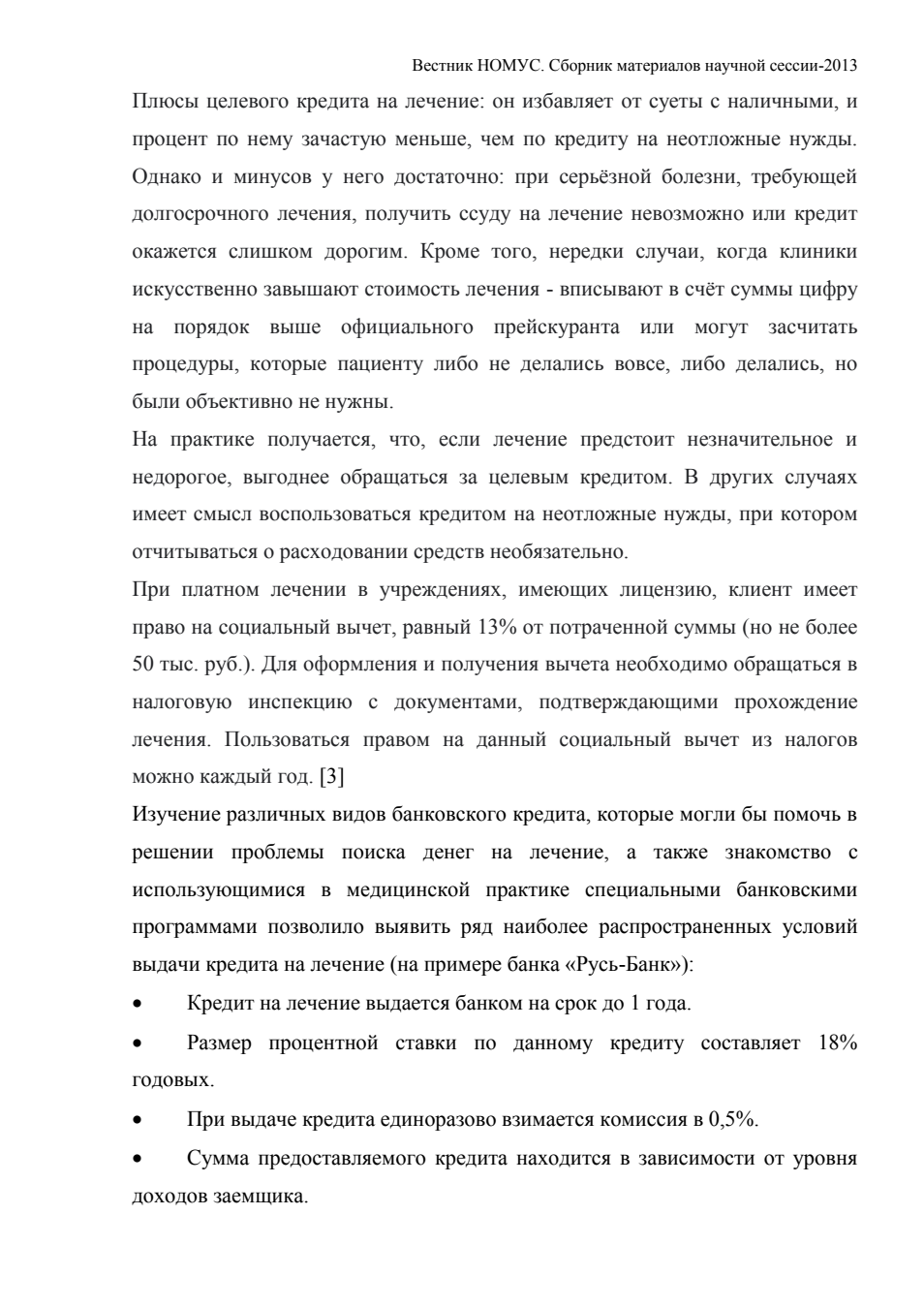 Вестник НОМУС. Сборник материалов научной сессии-2013

Плюсы целевого кредита на лечение: он избавляет от суеты с наличными, и процент по нему зачастую меньше, чем по кредиту на неотложные нужды. Однако и минусов у него достаточно: при серьёзной болезни, требующей долгосрочного лечения, получить ссуду на лечение невозможно или кредит окажется слишком дорогим. Кроме того, нередки случаи, когда клиники искусственно завышают стоимость лечения - вписывают в счёт суммы цифру на порядок выше официального прейскуранта или могут засчитать процедуры, которые пациенту либо не делались вовсе, либо делались, но были объективно не нужны.

На практике получается, что, если лечение предстоит незначительное и недорогое, выгоднее обращаться за целевым кредитом. В других случаях имеет смысл воспользоваться кредитом на неотложные нужды, при котором отчитываться о расходовании средств необязательно.

При платном лечении в учреждениях, имеющих лицензию, клиент имеет право на социальный вычет, равный 13% от потраченной суммы (но не более 50 тыс. руб.). Для оформления и получения вычета необходимо обращаться в налоговую инспекцию с документами, подтверждающими прохождение лечения. Пользоваться правом на данный социальный вычет из налогов можно каждый год. [3]

Изучение различных видов банковского кредита, которые могли бы помочь в решении проблемы поиска денег на лечение, а также знакомство с использующимися в медицинской практике специальными банковскими программами позволило выявить ряд наиболее распространенных условий выдачи кредита на лечение (на примере банка «Русь-Банк»):

• Кредит на лечение выдается банком на срок до 1 года.

• Размер процентной ставки по данному кредиту составляет 18% годовых.

• При выдаче кредита единоразово взимается комиссия в 0,5%.

• Сумма предоставляемого кредита находится в зависимости от уровня доходов заемщика.